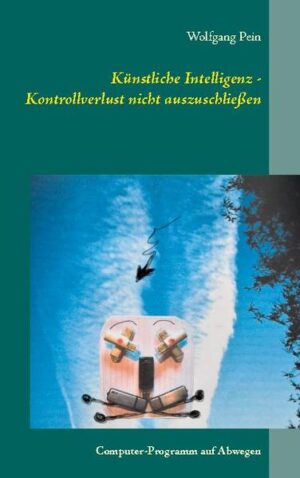 Wolfgang Pein

Künstliche Intelligenz - Kontrollverlust nicht auszuschließen

Computer-Programm auf Abwegen